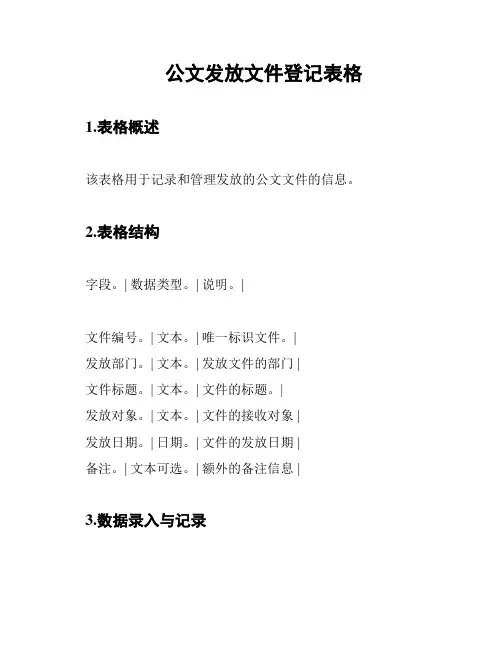 公文发放文件登记表格

1.表格概述

该表格用于记录和管理发放的公文文件的信息。

2.表格结构

字段。| 数据类型。| 说明。|

文件编号。| 文本。| 唯一标识文件。|
发放部门。| 文本。| 发放文件的部门 |
文件标题。| 文本。| 文件的标题。|
发放对象。| 文本。| 文件的接收对象 |
发放日期。| 日期。| 文件的发放日期 |
备注。| 文本可选。| 额外的备注信息 |

3.数据录入与记录